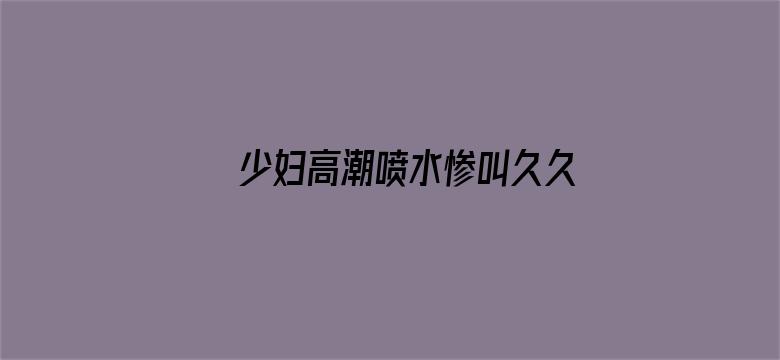 少妇高潮喷水惨叫久久